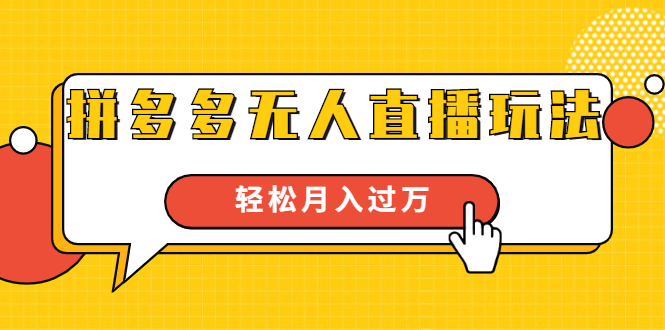 拼多多无人直播玩法

轻松月入过万